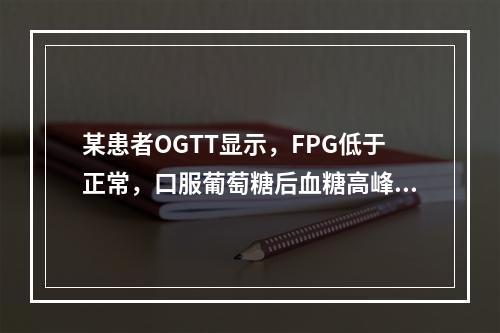 某患者OGTT显示，FPG低于正常，口服葡萄糖后血糖高峰...